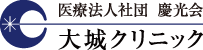 医療法人社団　慶光会

大城クリニック